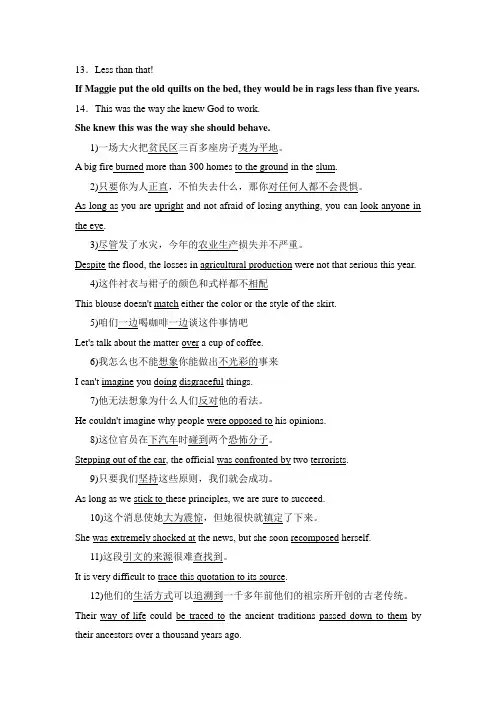 13．Less than that!

If Maggie put the old quilts on the bed, they would be in rags less than five years.

14．This was the way she knew God to work.

She knew this was the way she should behave.

1)一场大火把贫民区三百多座房子夷为平地。

A big fire burned more than 300 homes to the ground in the slum.

2)只要你为人正直，不怕失去什么，那你对任何人都不会畏惧。

As long as you are upright and not afraid of losing anything, you can look anyone in the eye.

3)尽管发了水灾，今年的农业生产损失并不严重。

Despite the flood, the losses in agricultural production were not that serious this year.

4)这件衬衣与裙子的颜色和式样都不相配

This blouse doesn't match either the color or the style of the skirt.

5)咱们一边喝咖啡一边谈这件事情吧

Let's talk about the matter over a cup of coffee.

6)我怎么也不能想象你能做出不光彩的事来

I can't imagine you doing disgraceful things.

7)他无法想象为什么人们反对他的看法。

He couldn't imagine why people were opposed to his opinions.

8)这位官员在下汽车时碰到两个恐怖分子。

Stepping out of the car, the official was confronted by two terrorists.

9)只要我们坚持这些原则，我们就会成功。

As long as we stick to these principles, we are sure to succeed.

10)这个消息使她大为震惊，但她很快就镇定了下来。

She was extremely shocked at the news, but she soon recomposed herself.

11)这段引文的来源很难查找到。

It is very difficult to trace this quotation to its source.

12)他们的生活方式可以追溯到一千多年前他们的祖宗所开创的古老传统。

Their way of life could be traced to the ancient traditions passed down to them by their ancestors over a thousand years ago.